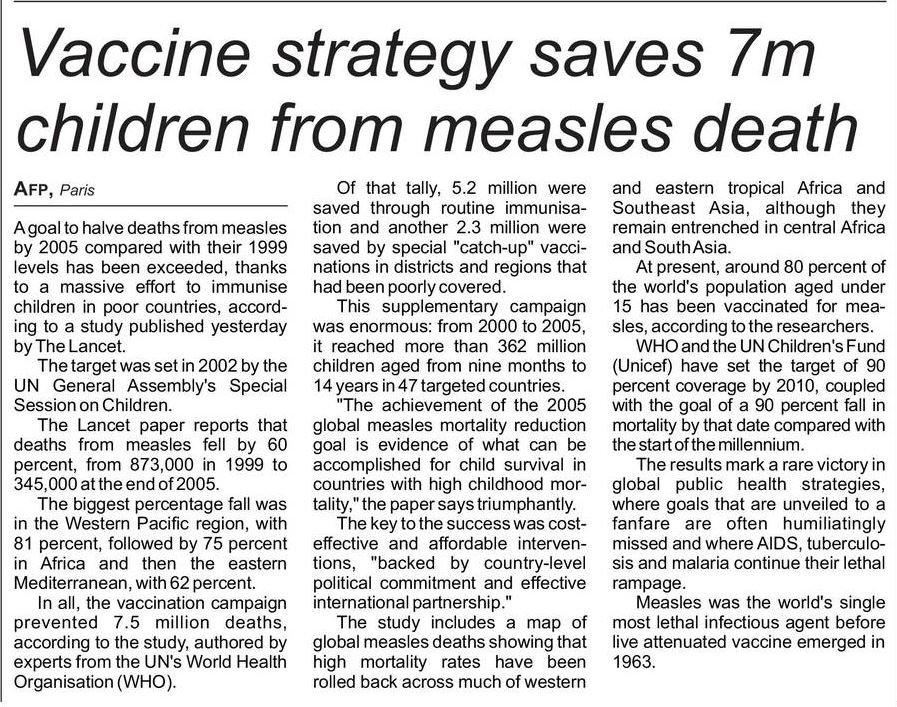 Vaccine strategy saves 7m children from measles death

AFP, Paris

A goal to halve deaths from measles by 2005 compared with their 1999 levels has been exceeded, thanks to a massive effort to immunise children in poor countries, according to a study published yesterday by The Lancet.

The target was set in 2002 by the UN General Assembly's Special Session on Children.

The Lancet paper reports that deaths from measles fell by 60 percent, from 873,000 in 1999 to 345,000 at the end of 2005.

The biggest percentage fall was in the Western Pacific region, with 81 percent, followed by 75 percent in Africa and then the eastern Mediterranean, with 62 percent.

In all, the vaccination campaign prevented 7.5 million deaths, according to the study, authored by experts from the UN's World Health Organisation (WHO).

Of that tally, 5.2 million were saved through routine immunisation and another 2.3 million were saved by special "catch-up" vaccinations in districts and regions that had been poorly covered.

This supplementary campaign was enormous: from 2000 to 2005, it reached more than 362 million children aged from nine months to 14 years in 47 targeted countries.

"The achievement of the 2005 global measles mortality reduction goal is evidence of what can be accomplished for child survival in countries with high childhood mortality," the paper says triumphantly.

The key to the success was cost-effective and affordable interventions, "backed by country-level political commitment and effective international partnership."

The study includes a map of global measles deaths showing that high mortality rates have been rolled back across much of western and eastern tropical Africa and Southeast Asia, although they remain entrenched in central Africa and South Asia.

At present, around 80 percent of the world's population aged under 15 has been vaccinated for measles, according to the researchers.

WHO and the UN Children's Fund (Unicef) have set the target of 90 percent coverage by 2010, coupled with the goal of a 90 percent fall in mortality by that date compared with the start of the millennium.

The results mark a rare victory in global public health strategies, where goals that are unveiled to a fanfare are often humiliatingly missed and where AIDS, tuberculosis and malaria continue their lethal rampage.

Measles was the world's single most lethal infectious agent before live attenuated vaccine emerged in 1963.